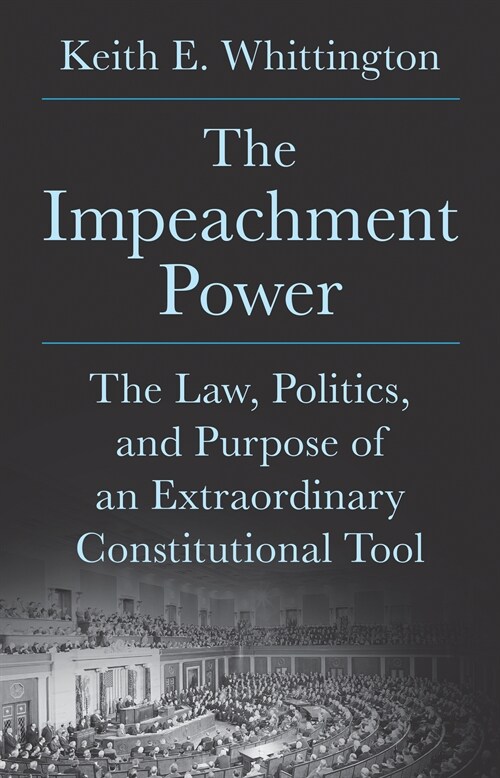 Keith E. Whittington

The Impeachment Power

The Law, Politics, and Purpose of an Extraordinary Constitutional Tool